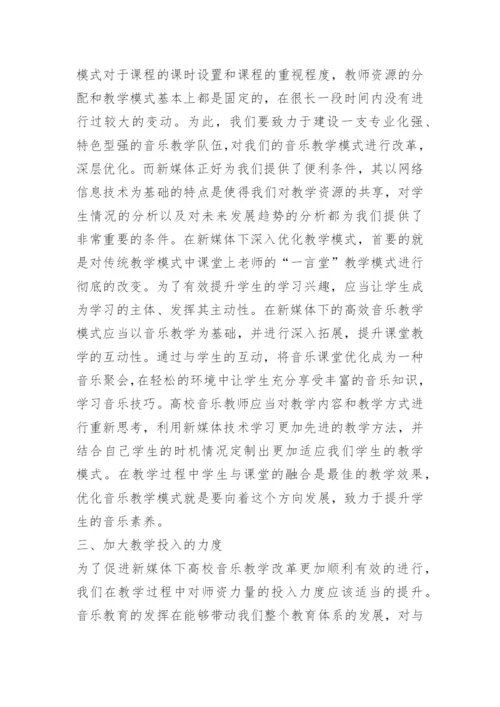 模式对于课程的课时设置和课程的重视程度，教师资源的分配和教学模式基本上都是固定的，在很长一段时间内没有进行过较大的变动。为此，我们要致力于建设一支专业化强、特色型强的音乐教学队伍,对我们的音乐教学模式进行改革，深层优化。而新媒体正好为我们提供了便利条件，其以网络信息技术为基础的特点是使得我们对教学资源的共享，对学生情况的分析以及对未来发展趋势的分析都为我们提供了非常重要的条件。在新媒体下深入优化教学模式，首要的就是对传统教学模式中课堂上老师的“一言堂”教学模式进行彻底的改变。为了有效提升学生的学习兴趣，应当让学生成为学习的主体、发挥其主动性。在新媒体下的高效音乐教学模式应当以音乐教学为基础，并进行深入拓展，提升课堂教学的互动性。通过与学生的互动，将音乐课堂优化成为一种音乐聚会,在轻松的环境中让学生充分享受丰富的音乐知识，学习音乐技巧。高校音乐教师应当对教学内容和教学方式进行重新思考，利用新媒体技术学习更加先进的教学方法，并结合自己学生的时机情况定制出更加适应我们学生的教学模式。在教学过程中学生与课堂的融合是最佳的教学效果，优化音乐教学模式就是要向着这个方向发展，致力于提升学生的音乐素养。

三、加大教学投入的力度

为了促进新媒体下高校音乐教学改革更加顺利有效的进行，我们在教学过程中对师资力量的投入力度应该适当的提升。音乐教育的发挥在能够带动我们整个教育体系的发展，对与